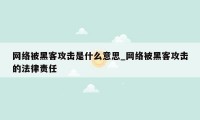 网络被黑客攻击是什么意思_网络被黑客攻击的法律责任